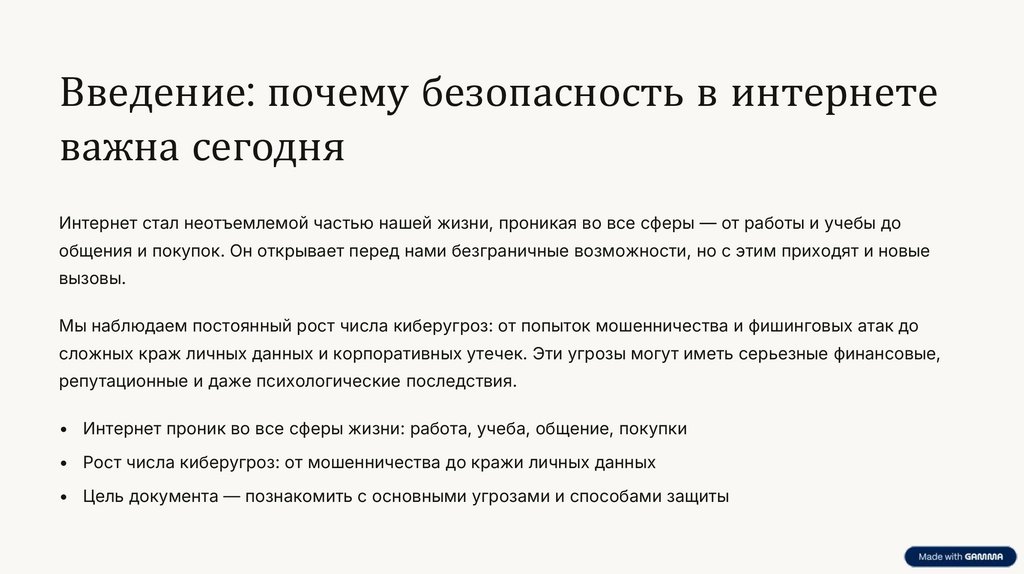 Введение: почему безопасность в интернете важна сегодня

Интернет стал неотъемлемой частью нашей жизни, проникая во все сферы — от работы и учебы до общения и покупок. Он открывает перед нами безграничные возможности, но с этим приходят и новые вызовы.

Мы наблюдаем постоянный рост числа киберугроз: от попыток мошенничества и фишинговых атак до сложных краж личных данных и корпоративных утечек. Эти угрозы могут иметь серьезные финансовые, репутационные и даже психологические последствия.

• Интернет проник во все сферы жизни: работа, учеба, общение, покупки
• Рост числа киберугроз: от мошенничества до кражи личных данных
• Цель документа — познакомить с основными угрозами и способами защиты

Made with GAMMA